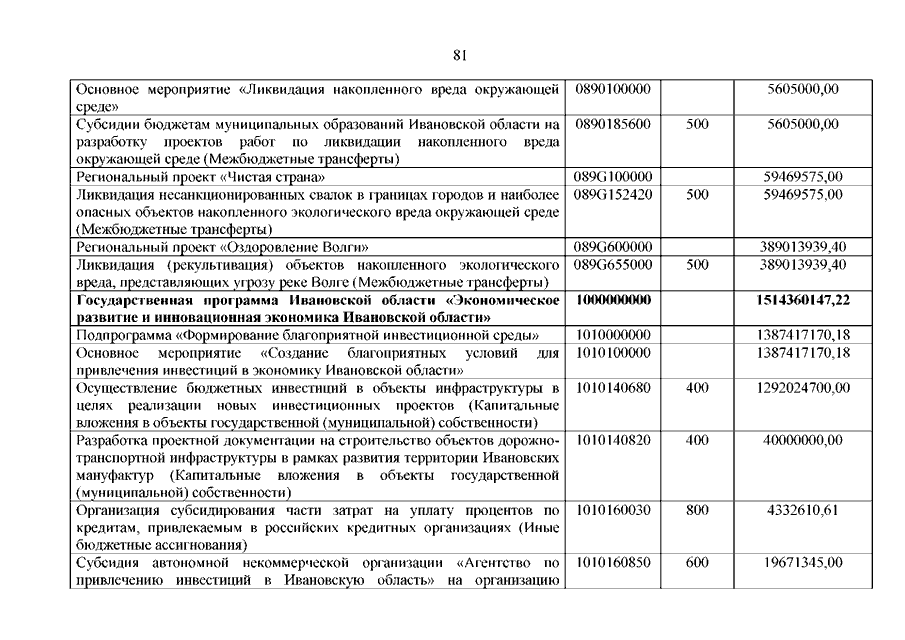 81

| | | | |
|---|---|---|---|
| Основное мероприятие «Ликвидация накопленного вреда окружающей среде» | 0890100000 | | 5605000,00 |
| Субсидии бюджетам муниципальных образований Ивановской области на разработку проектов работ по ликвидации накопленного вреда окружающей среде (Межбюджетные трансферты) | 0890185600 | 500 | 5605000,00 |
| Региональный проект «Чистая страна» | 089G100000 | | 59469575,00 |
| Ликвидация несанкционированных свалок в границах городов и наиболее опасных объектов накопленного экологического вреда окружающей среде (Межбюджетные трансферты) | 089G152420 | 500 | 59469575,00 |
| Региональный проект «Оздоровление Волги» | 089G600000 | | 389013939,40 |
| Ликвидация (рекультивация) объектов накопленного экологического вреда, представляющих угрозу реке Волге (Межбюджетные трансферты) | 089G655000 | 500 | 389013939,40 |
| **Государственная программа Ивановской области «Экономическое развитие и инновационная экономика Ивановской области»** | **1000000000** | | **1514360147,22** |
| Подпрограмма «Формирование благоприятной инвестиционной среды» | 1010000000 | | 1387417170,18 |
| Основное мероприятие «Создание благоприятных условий для привлечения инвестиций в экономику Ивановской области» | 1010100000 | | 1387417170,18 |
| Осуществление бюджетных инвестиций в объекты инфраструктуры в целях реализации новых инвестиционных проектов (Капитальные вложения в объекты государственной (муниципальной) собственности) | 1010140680 | 400 | 1292024700,00 |
| Разработка проектной документации на строительство объектов дорожно-транспортной инфраструктуры в рамках развития территории Ивановских мануфактур (Капитальные вложения в объекты государственной (муниципальной) собственности) | 1010140820 | 400 | 40000000,00 |
| Организация субсидирования части затрат на уплату процентов по кредитам, привлекаемым в российских кредитных организациях (Иные бюджетные ассигнования) | 1010160030 | 800 | 4332610,61 |
| Субсидия автономной некоммерческой организации «Агентство по привлечению инвестиций в Ивановскую область» на организацию | 1010160850 | 600 | 19671345,00 |